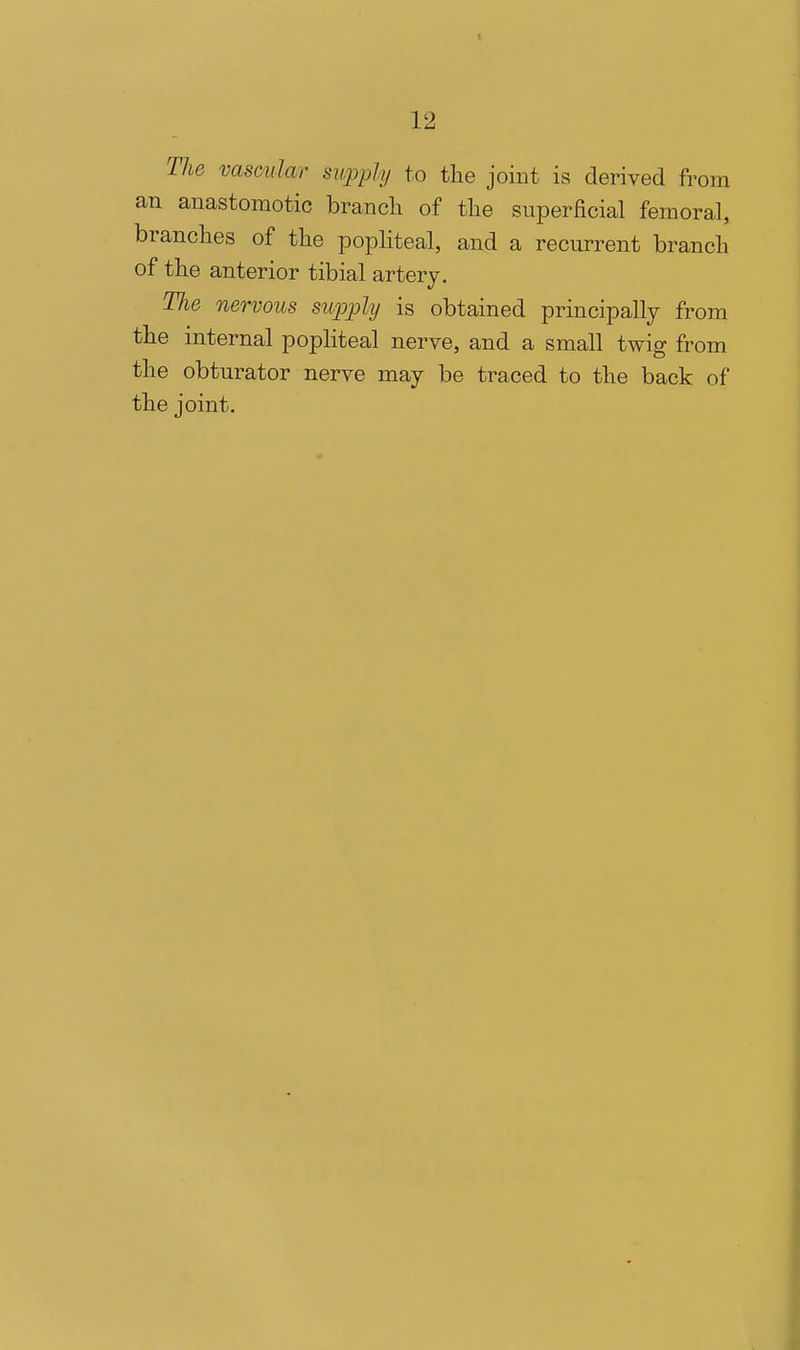 12

The vascular supply to the joint is derived from an anastomotic branch of the superficial femoral, branches of the popliteal, and a recurrent branch of the anterior tibial artery.

The nervous supply is obtained principally from the internal popliteal nerve, and a small twig from the obturator nerve may be traced to the back of the joint.